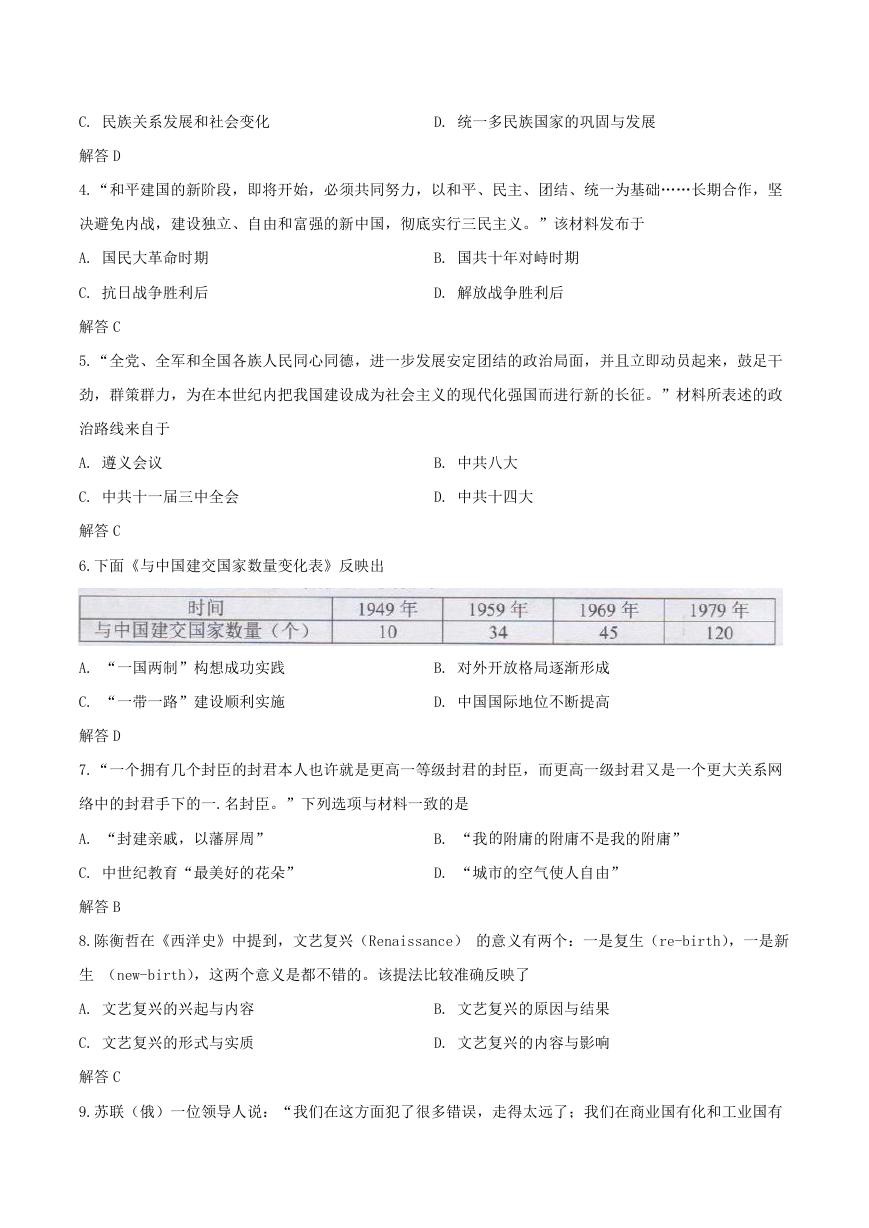 C. 民族关系发展和社会变化

D. 统一多民族国家的巩固与发展

解答 D

4.“和平建国的新阶段，即将开始，必须共同努力，以和平、民主、团结、统一为基础……长期合作，坚决避免内战，建设独立、自由和富强的新中国，彻底实行三民主义。”该材料发布于

A. 国民大革命时期

B. 国共十年对峙时期

C. 抗日战争胜利后

D. 解放战争胜利后

解答 C

5.“全党、全军和全国各族人民同心同德，进一步发展安定团结的政治局面，并且立即动员起来，鼓足干劲，群策群力，为在本世纪内把我国建设成为社会主义的现代化强国而进行新的长征。”材料所表述的政治路线来自于

A. 遵义会议

B. 中共八大

C. 中共十一届三中全会

D. 中共十四大

解答 C

6.下面《与中国建交国家数量变化表》反映出

| 时间 | 1949 年 | 1959 年 | 1969 年 | 1979 年 |
|---|---|---|---|---|
| 与中国建交国家数量（个） | 10 | 34 | 45 | 120 |

A. “一国两制”构想成功实践

B. 对外开放格局逐渐形成

C. “一带一路”建设顺利实施

D. 中国国际地位不断提高

解答 D

7.“一个拥有几个封臣的封君本人也许就是更高一等级封君的封臣，而更高一级封君又是一个更大关系网络中的封君手下的一.名封臣。”下列选项与材料一致的是

A. “封建亲戚，以藩屏周”

B. “我的附庸的附庸不是我的附庸”

C. 中世纪教育“最美好的花朵”

D. “城市的空气使人自由”

解答 B

8.陈衡哲在《西洋史》中提到，文艺复兴（Renaissance） 的意义有两个：一是复生（re-birth)，一是新生 （new-birth)，这两个意义是都不错的。该提法比较准确反映了

A. 文艺复兴的兴起与内容

B. 文艺复兴的原因与结果

C. 文艺复兴的形式与实质

D. 文艺复兴的内容与影响

解答 C

9.苏联（俄）一位领导人说：“我们在这方面犯了很多错误，走得太远了；我们在商业国有化和工业国有